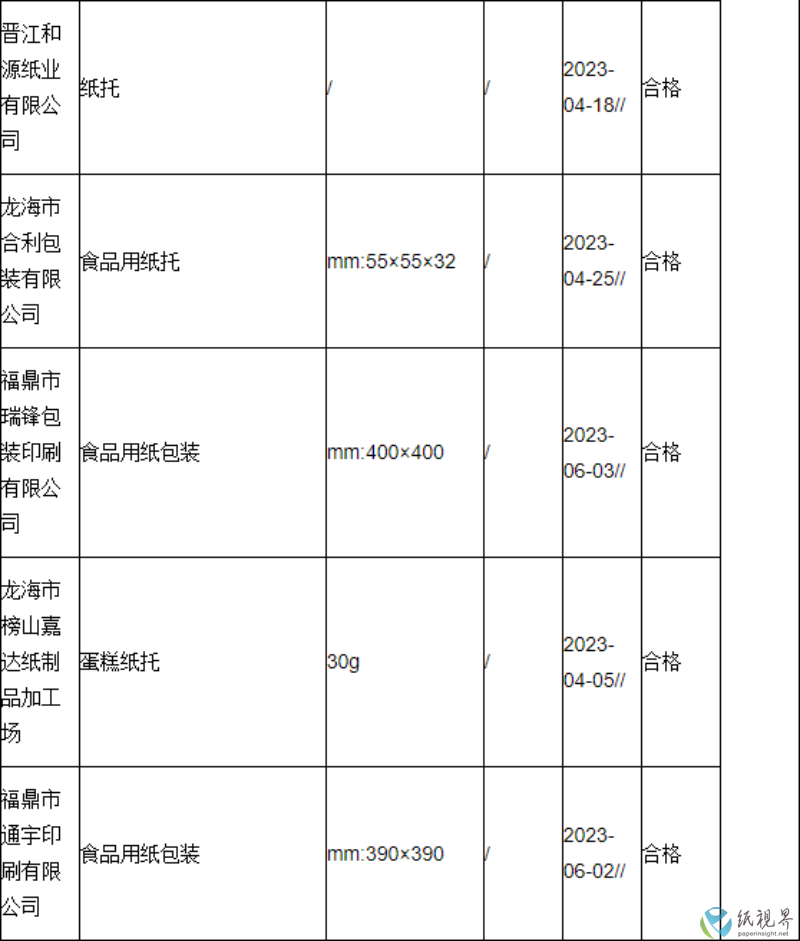 | 晋江和源纸业有限公司 | 纸托 | / | / | 2023-04-18// | 合格 |
|---|---|---|---|---|---|
| 龙海市合利包装有限公司 | 食品用纸托 | mm:55×55×32 | / | 2023-04-25// | 合格 |
| 福鼎市瑞锋包装印刷有限公司 | 食品用纸包装 | mm:400×400 | / | 2023-06-03// | 合格 |
| 龙海市榜山嘉达纸制品加工场 | 蛋糕纸托 | 30g | / | 2023-04-05// | 合格 |
| 福鼎市通宇印刷有限公司 | 食品用纸包装 | mm:390×390 | / | 2023-06-02// | 合格 |

纸视界
paperinsight.net